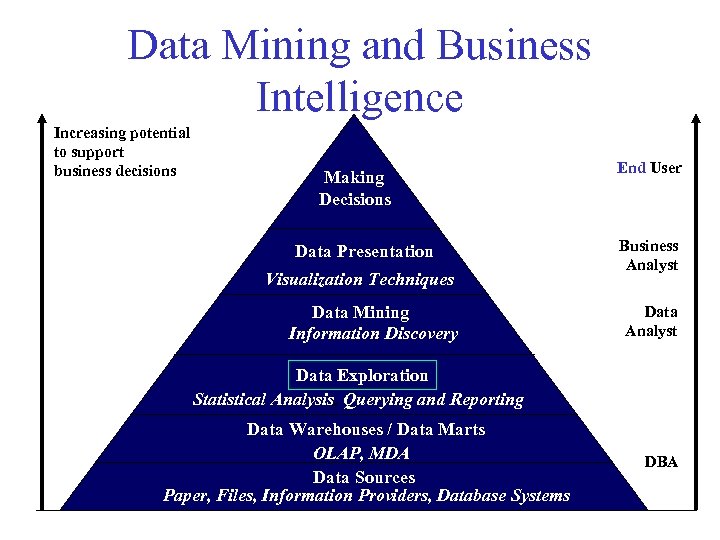 Data Mining and Business Intelligence

Increasing potential to support business decisions

Making Decisions

Data Presentation
Visualization Techniques

Data Mining
Information Discovery

Data Exploration
Statistical Analysis Querying and Reporting

Data Warehouses / Data Marts
OLAP, MDA

Data Sources
Paper, Files, Information Providers, Database Systems

End User

Business Analyst

Data Analyst

DBA